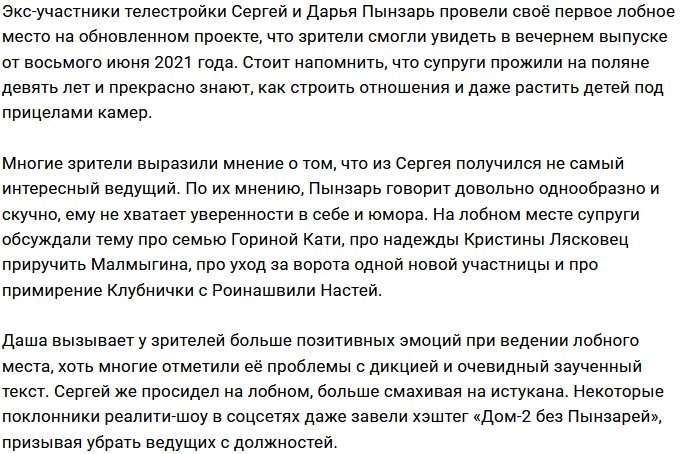 Экс-участники телестройки Сергей и Дарья Пынзарь провели своё первое лобное место на обновленном проекте, что зрители смогли увидеть в вечернем выпуске от восьмого июня 2021 года. Стоит напомнить, что супруги прожили на поляне девять лет и прекрасно знают, как строить отношения и даже растить детей под прицелами камер.

Многие зрители выразили мнение о том, что из Сергея получился не самый интересный ведущий. По их мнению, Пынзарь говорит довольно однообразно и скучно, ему не хватает уверенности в себе и юмора. На лобном месте супруги обсуждали тему про семью Гориной Кати, про надежды Кристины Лясковец приручить Малмыгина, про уход за ворота одной новой участницы и про примирение Клубнички с Роинашвили Настей.

Даша вызывает у зрителей больше позитивных эмоций при ведении лобного места, хоть многие отметили её проблемы с дикцией и очевидный заученный текст. Сергей же просидел на лобном, больше смахивая на истукана. Некоторые поклонники реалити-шоу в соцсетях даже завели хэштег «Дом-2 без Пынзарей», призывая убрать ведущих с должностей.